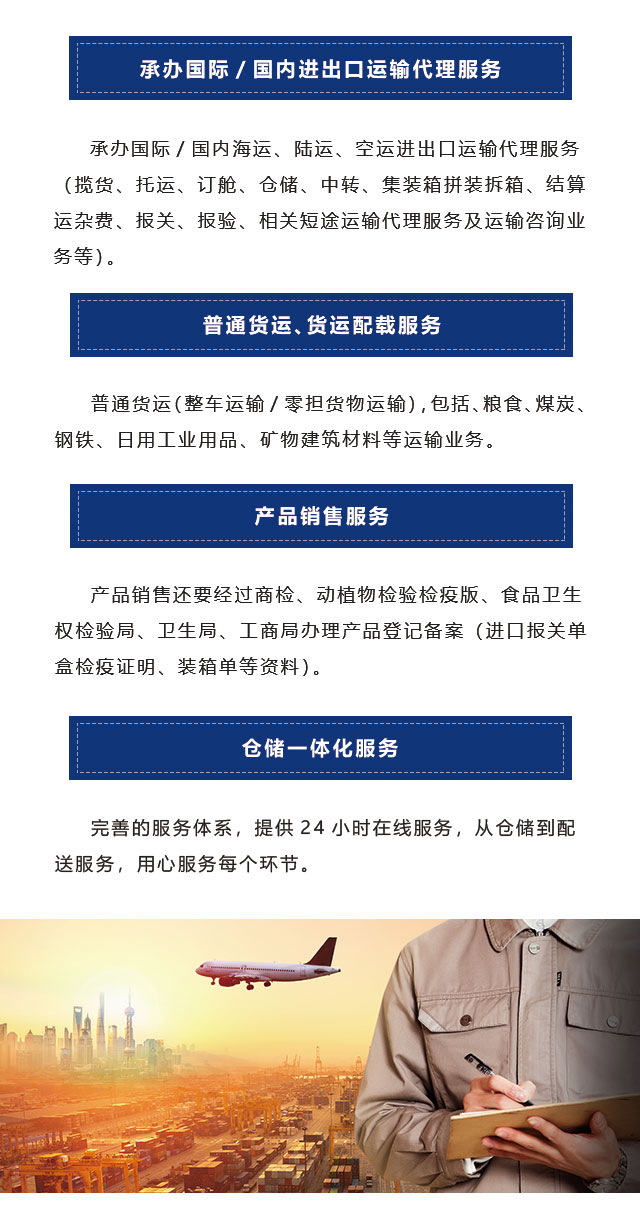 承办国际／国内进出口运输代理服务

承办国际／国内海运、陆运、空运进出口运输代理服务（揽货、托运、订舱、仓储、中转、集装箱拼装拆箱、结算运杂费、报关、报验、相关短途运输代理服务及运输咨询业务等）。

普通货运、货运配载服务

普通货运（整车运输／零担货物运输），包括、粮食、煤炭、钢铁、日用工业用品、矿物建筑材料等运输业务。

产品销售服务

产品销售还要经过商检、动植物检验检疫版、食品卫生权检验局、卫生局、工商局办理产品登记备案（进口报关单盒检疫证明、装箱单等资料）。

仓储一体化服务

完善的服务体系，提供24小时在线服务，从仓储到配送服务，用心服务每个环节。